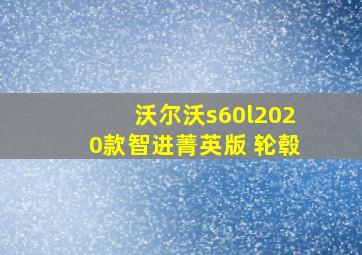 沃尔沃s60l2020款智进菁英版 轮毂